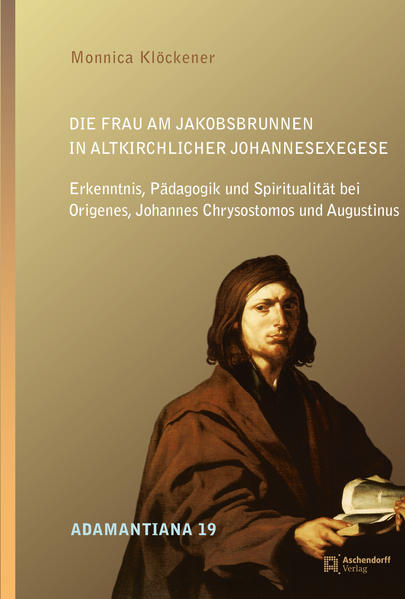 Monnica Klöckener

DIE FRAU AM JAKOBSBRUNNEN IN ALTKIRCHLICHER JOHANNESEXEGESE

Erkenntnis, Pädagogik und Spiritualität bei Origenes, Johannes Chrysostomos und Augustinus

ADAMANTIANA 19

Aschendorff Verlag